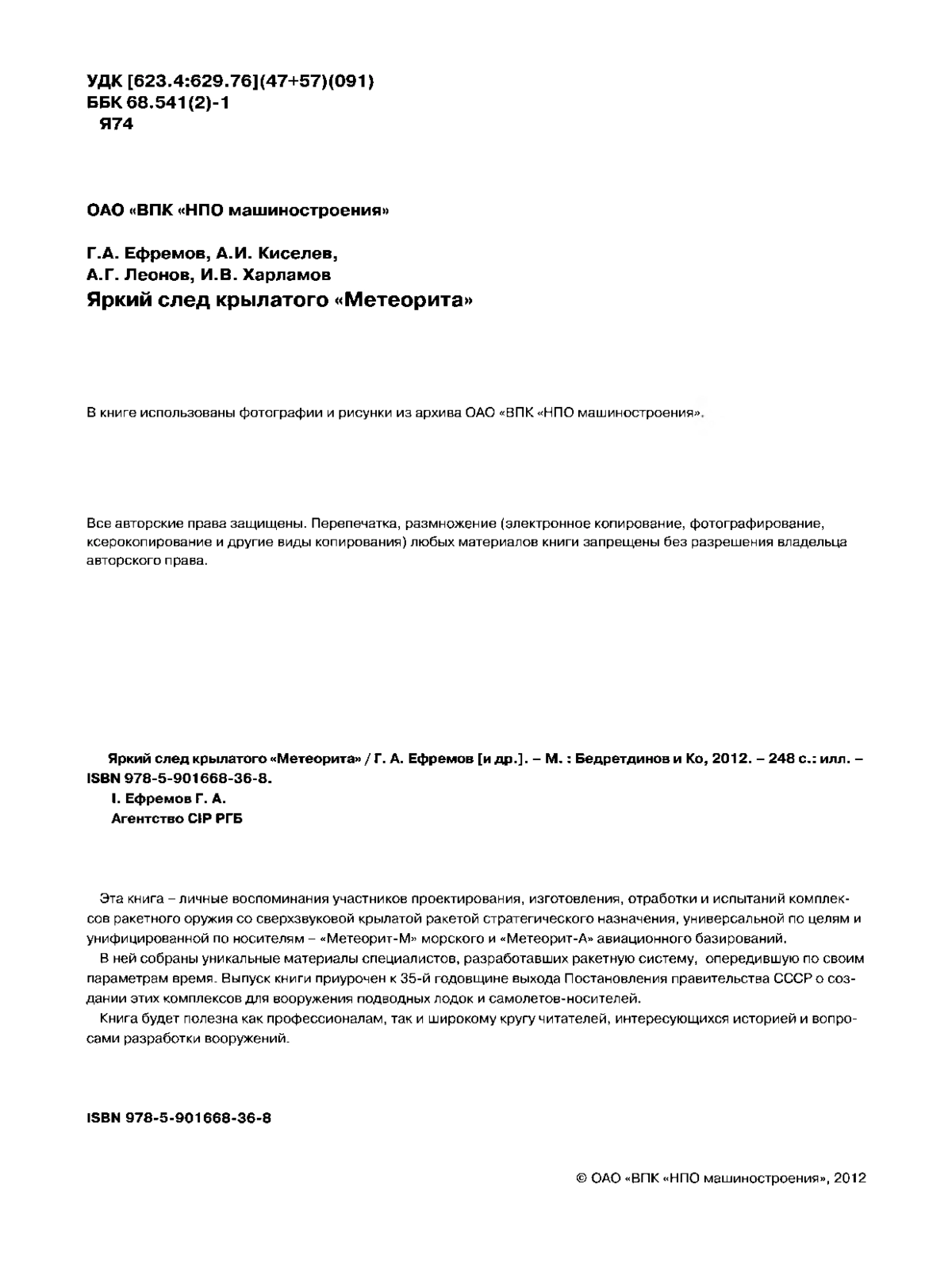 УДК [623.4:629.76](47+57)(091)
ББК 68.541(2)-1
Я74

ОАО «ВПК «НПО машиностроения»

Г.А. Ефремов, А.И. Киселев,
А.Г. Леонов, И.В. Харламов
Яркий след крылатого «Метеорита»

В книге использованы фотографии и рисунки из архива ОАО «ВПК «НПО машиностроения».

Все авторские права защищены. Перепечатка, размножение (электронное копирование, фотографирование, ксерокопирование и другие виды копирования) любых материалов книги запрещены без разрешения владельца авторского права.

Яркий след крылатого «Метеорита» / Г. А. Ефремов [и др.]. – М. : Бедретдинов и Ко, 2012. – 248 с.: илл. – ISBN 978-5-901668-36-8.
I. Ефремов Г. А.
Агентство CIP РГБ

Эта книга – личные воспоминания участников проектирования, изготовления, отработки и испытаний комплексов ракетного оружия со сверхзвуковой крылатой ракетой стратегического назначения, универсальной по целям и унифицированной по носителям – «Метеорит-М» морского и «Метеорит-А» авиационного базирований.
В ней собраны уникальные материалы специалистов, разработавших ракетную систему, опередившую по своим параметрам время. Выпуск книги приурочен к 35-й годовщине выхода Постановления правительства СССР о создании этих комплексов для вооружения подводных лодок и самолетов-носителей.
Книга будет полезна как профессионалам, так и широкому кругу читателей, интересующихся историей и вопросами разработки вооружений.

ISBN 978-5-901668-36-8

© ОАО «ВПК «НПО машиностроения», 2012